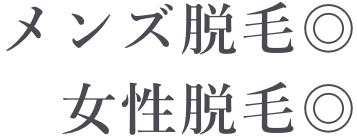 メンズ脱毛◎
女性脱毛◎